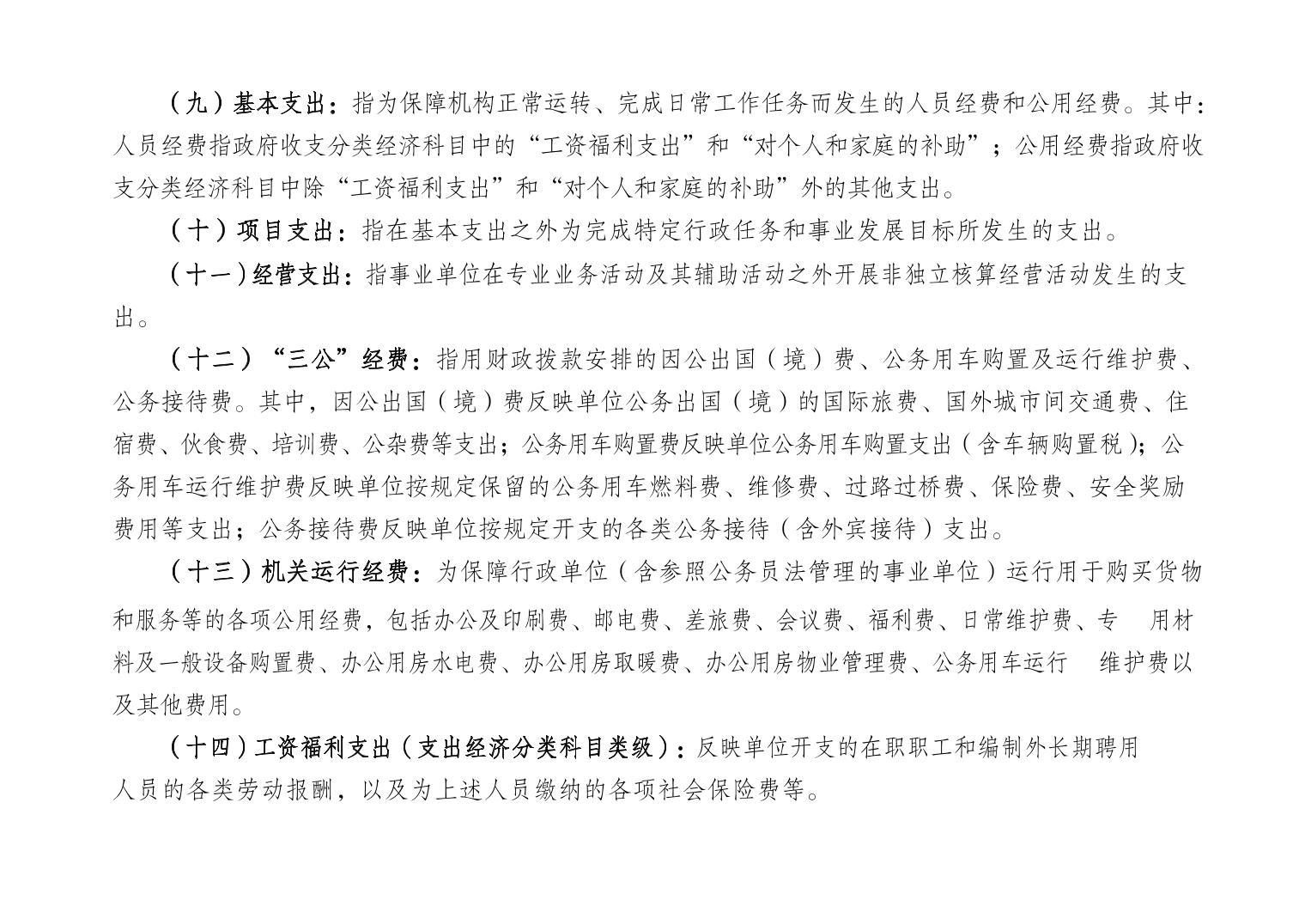 （九）基本支出：指为保障机构正常运转、完成日常工作任务而发生的人员经费和公用经费。其中：人员经费指政府收支分类经济科目中的“工资福利支出”和“对个人和家庭的补助”；公用经费指政府收支分类经济科目中除“工资福利支出”和“对个人和家庭的补助”外的其他支出。

（十）项目支出：指在基本支出之外为完成特定行政任务和事业发展目标所发生的支出。

（十一）经营支出：指事业单位在专业业务活动及其辅助活动之外开展非独立核算经营活动发生的支出。

（十二）“三公”经费：指用财政拨款安排的因公出国（境）费、公务用车购置及运行维护费、公务接待费。其中，因公出国（境）费反映单位公务出国（境）的国际旅费、国外城市间交通费、住宿费、伙食费、培训费、公杂费等支出；公务用车购置费反映单位公务用车购置支出（含车辆购置税）；公务用车运行维护费反映单位按规定保留的公务用车燃料费、维修费、过路过桥费、保险费、安全奖励费用等支出；公务接待费反映单位按规定开支的各类公务接待（含外宾接待）支出。

（十三）机关运行经费：为保障行政单位（含参照公务员法管理的事业单位）运行用于购买货物和服务等的各项公用经费，包括办公及印刷费、邮电费、差旅费、会议费、福利费、日常维护费、专 用材料及一般设备购置费、办公用房水电费、办公用房取暖费、办公用房物业管理费、公务用车运行 维护费以及其他费用。

（十四）工资福利支出（支出经济分类科目类级）：反映单位开支的在职职工和编制外长期聘用人员的各类劳动报酬，以及为上述人员缴纳的各项社会保险费等。